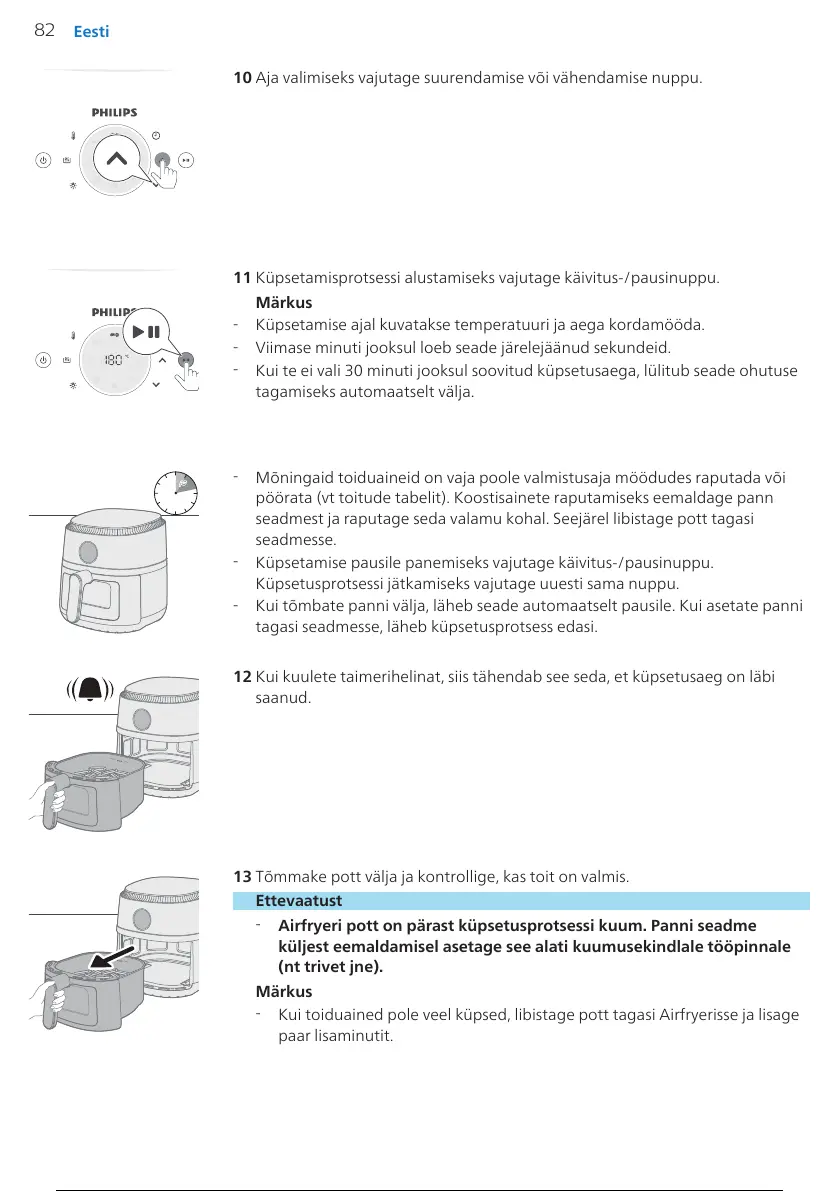 82 Eesti

PHILIPS

10 Aja valimiseks vajutage suurendamise või vähendamise nuppu.

PHILIPS

180

11 Küpsetamisprotsessi alustamiseks vajutage käivitus-/pausinuppu.

Märkus

- Küpsetamise ajal kuvatakse temperatuuri ja aega kordamööda.
- Viimase minuti jooksul loeb seade järelejäänud sekundeid.
- Kui te ei vali 30 minuti jooksul soovitud küpsetusaega, lülitub seade ohutuse tagamiseks automaatselt välja.

- Mõningaid toiduaineid on vaja poole valmistusaja möödudes raputada või pöörata (vt toitude tabelit). Koostisainete raputamiseks eemaldage pann seadmest ja raputage seda valamu kohal. Seejärel libistage pott tagasi seadmesse.
- Küpsetamise pausile panemiseks vajutage käivitus-/pausinuppu. Küpsetusprotsessi jätkamiseks vajutage uuesti sama nuppu.
- Kui tõmbate panni välja, läheb seade automaatselt pausile. Kui asetate panni tagasi seadmesse, läheb küpsetusprotsess edasi.

12 Kui kuulete taimerihelinat, siis tähendab see seda, et küpsetusaeg on läbi saanud.

13 Tõmmake pott välja ja kontrollige, kas toit on valmis.

Ettevaatust

- Airfryeri pott on pärast küpsetusprotsessi kuum. Panni seadme küljest eemaldamisel asetage see alati kuumusekindlale tööpinnale (nt trivet jne).

Märkus

- Kui toiduained pole veel küpsed, libistage pott tagasi Airfryerisse ja lisage paar lisaminutit.